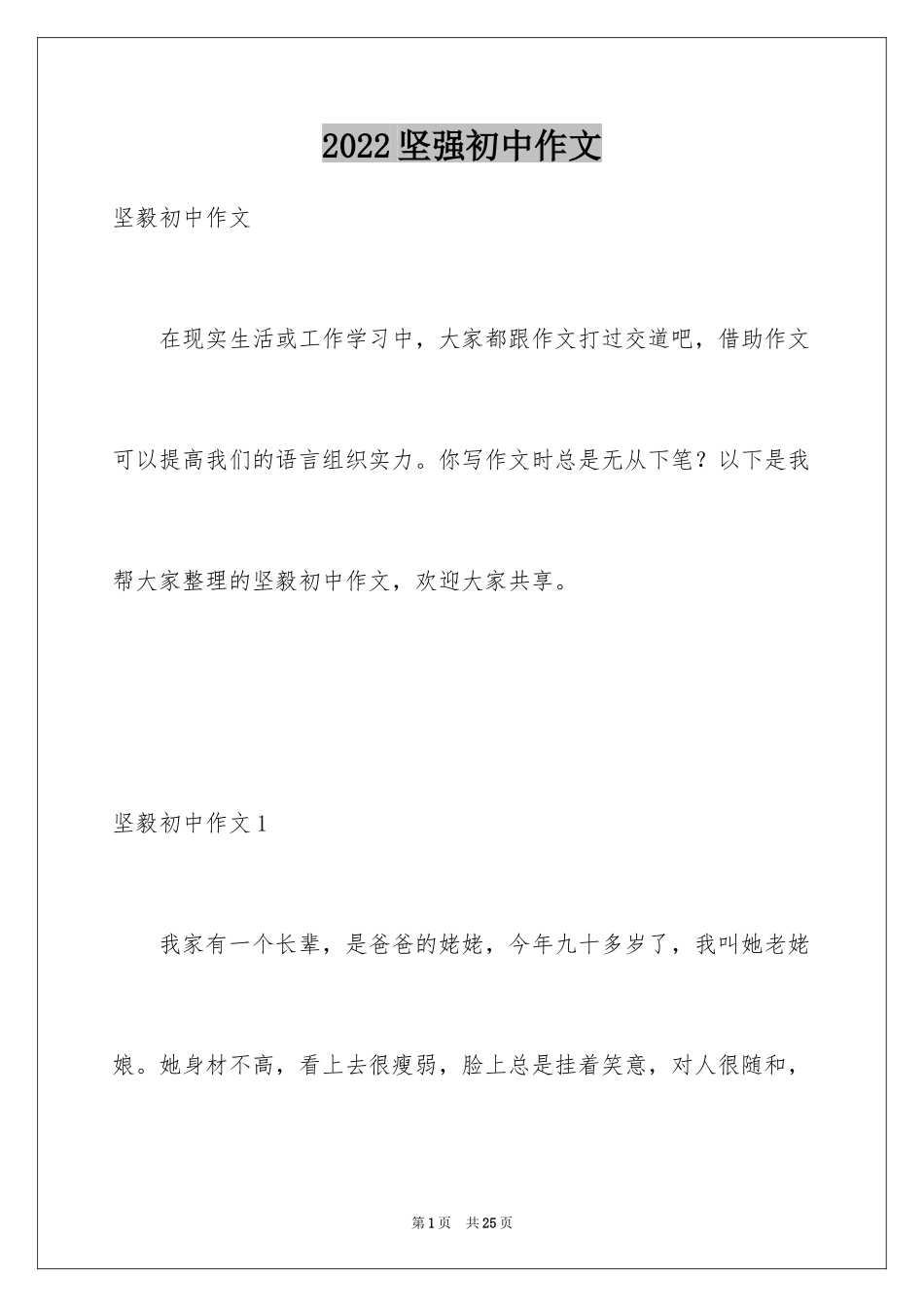 2022坚强初中作文

坚毅初中作文

在现实生活或工作学习中，大家都跟作文打过交道吧，借助作文可以提高我们的语言组织实力。你写作文时总是无从下笔？以下是我帮大家整理的坚毅初中作文，欢迎大家共享。

坚毅初中作文1

我家有一个长辈，是爸爸的姥姥，今年九十多岁了，我叫她老姥娘。她身材不高，看上去很瘦弱，脸上总是挂着笑意，对人很随和，

第1页 共25页